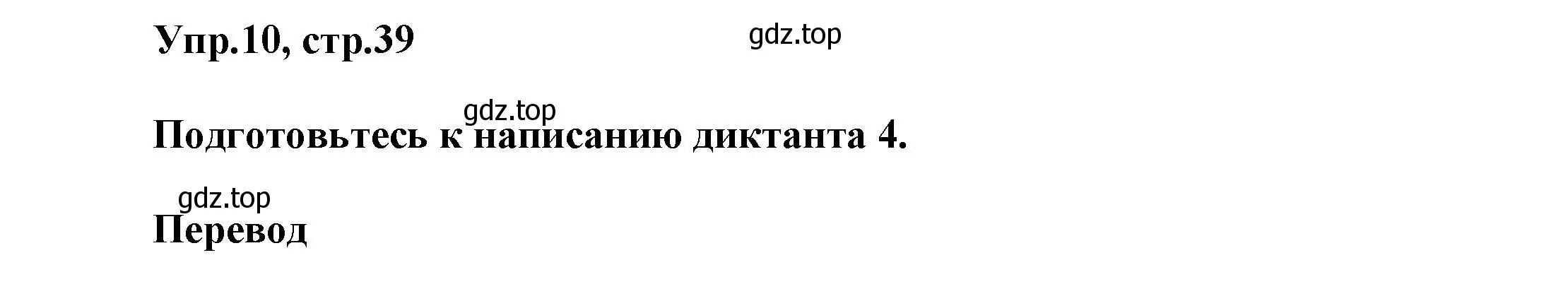 Упр.10, стр.39

gdz.top

gdz.top

Подготовьтесь к написанию диктанта 4.

gdz.top

Перевод